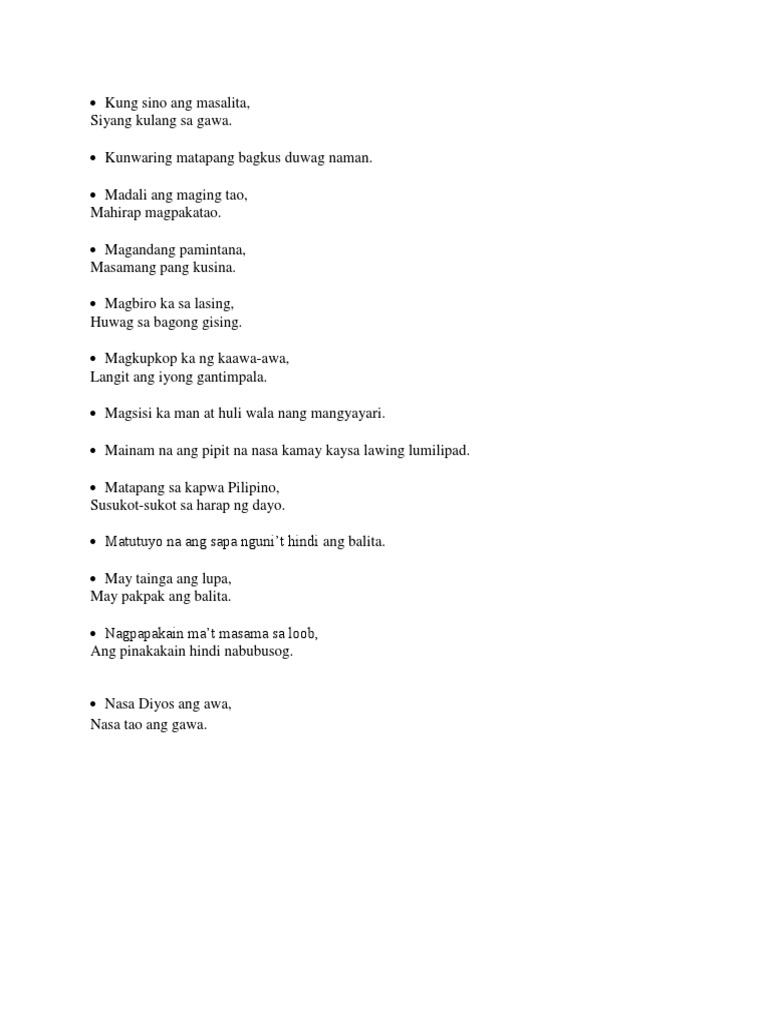 • Kung sino ang masalita,
Siyang kulang sa gawa.

• Kunwaring matapang bagkus duwag naman.

• Madali ang maging tao,
Mahirap magpakatao.

• Magandang pamintana,
Masamang pang kusina.

• Magbiro ka sa lasing,
Huwag sa bagong gising.

• Magkupkop ka ng kaawa-awa,
Langit ang iyong gantimpala.

• Magsisi ka man at huli wala nang mangyayari.

• Mainam na ang pipit na nasa kamay kaysa lawing lumilipad.

• Matapang sa kapwa Pilipino,
Susukot-sukot sa harap ng dayo.

• Matutuyo na ang sapa nguni't hindi ang balita.

• May tainga ang lupa,
May pakpak ang balita.

• Nagpapakain ma't masama sa loob,
Ang pinakakain hindi nabubusog.

• Nasa Diyos ang awa,
Nasa tao ang gawa.